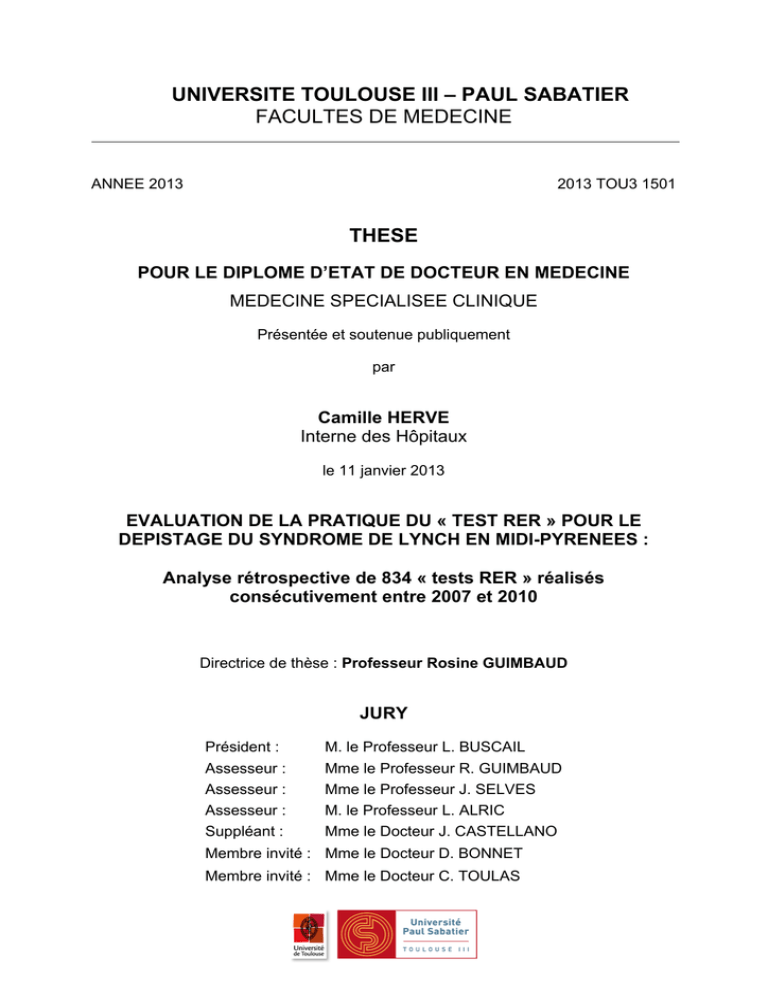 UNIVERSITE TOULOUSE III – PAUL SABATIER
FACULTES DE MEDECINE

ANNEE 2013

2013 TOU3 1501

THESE

POUR LE DIPLOME D'ETAT DE DOCTEUR EN MEDECINE
MEDECINE SPECIALISEE CLINIQUE

Présentée et soutenue publiquement

par

Camille HERVE
Interne des Hôpitaux

le 11 janvier 2013

EVALUATION DE LA PRATIQUE DU « TEST RER » POUR LE DEPISTAGE DU SYNDROME DE LYNCH EN MIDI-PYRENEES :

Analyse rétrospective de 834 « tests RER » réalisés consécutivement entre 2007 et 2010

Directrice de thèse : Professeur Rosine GUIMBAUD

JURY

| | |
|---|---|
| Président : | M. le Professeur L. BUSCAIL |
| Assesseur : | Mme le Professeur R. GUIMBAUD |
| Assesseur : | Mme le Professeur J. SELVES |
| Assesseur : | M. le Professeur L. ALRIC |
| Suppléant : | Mme le Docteur J. CASTELLANO |
| Membre invité : | Mme le Docteur D. BONNET |
| Membre invité : | Mme le Docteur C. TOULAS |

Université de Toulouse

Université Paul Sabatier
TOULOUSE III